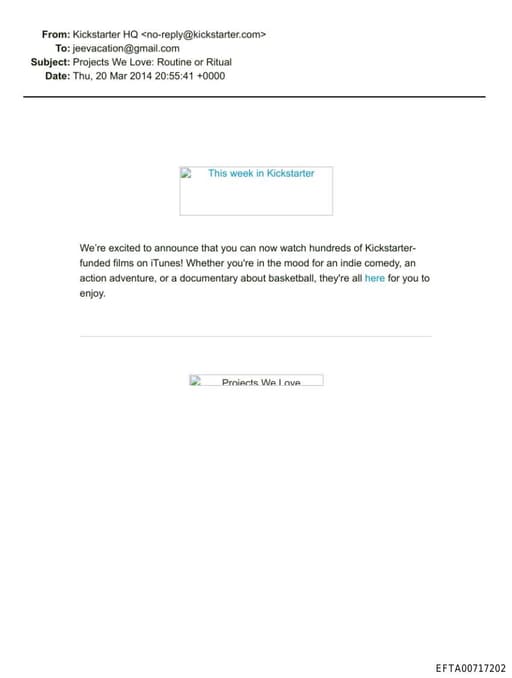 From: Kickstarter HQ <no-reply@kickstarter.com>
To: jeevacation@gmail.com
Subject: Projects We Love: Routine or Ritual
Date: Thu, 20 Mar 2014 20:55:41 +0000

This week in Kickstarter

We're excited to announce that you can now watch hundreds of Kickstarter-funded films on iTunes! Whether you're in the mood for an indie comedy, an action adventure, or a documentary about basketball, they're all here for you to enjoy.

Projects We Love

EFTA00717202